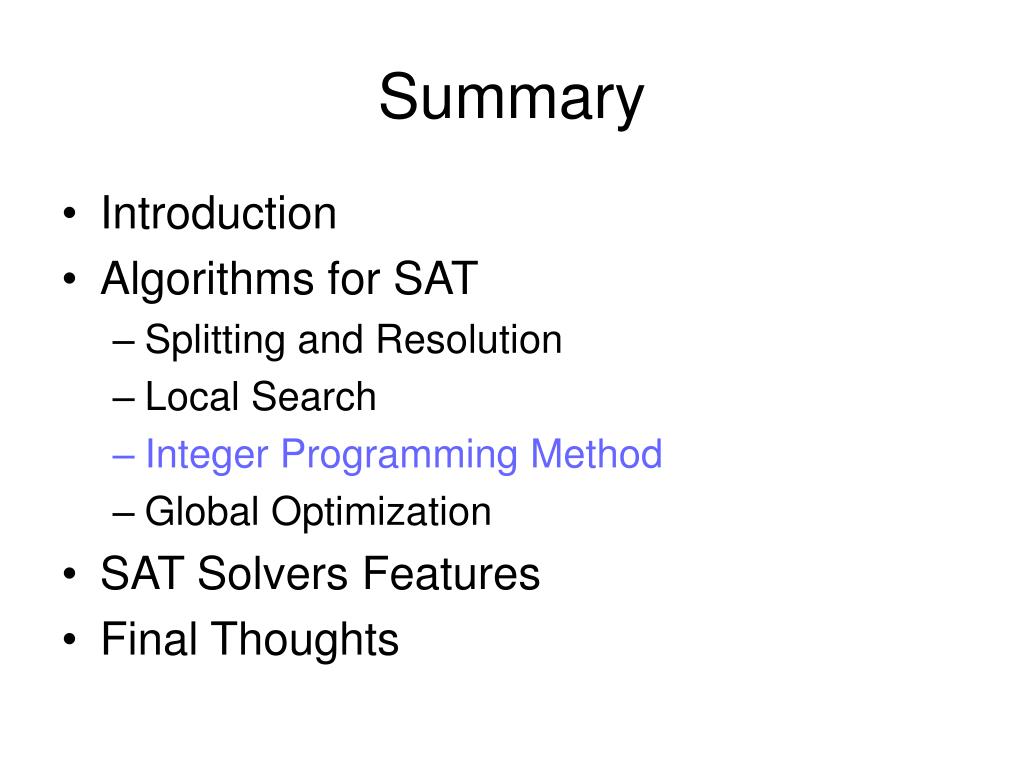 Summary

• Introduction
• Algorithms for SAT
– Splitting and Resolution
– Local Search
– Integer Programming Method
– Global Optimization
• SAT Solvers Features
• Final Thoughts